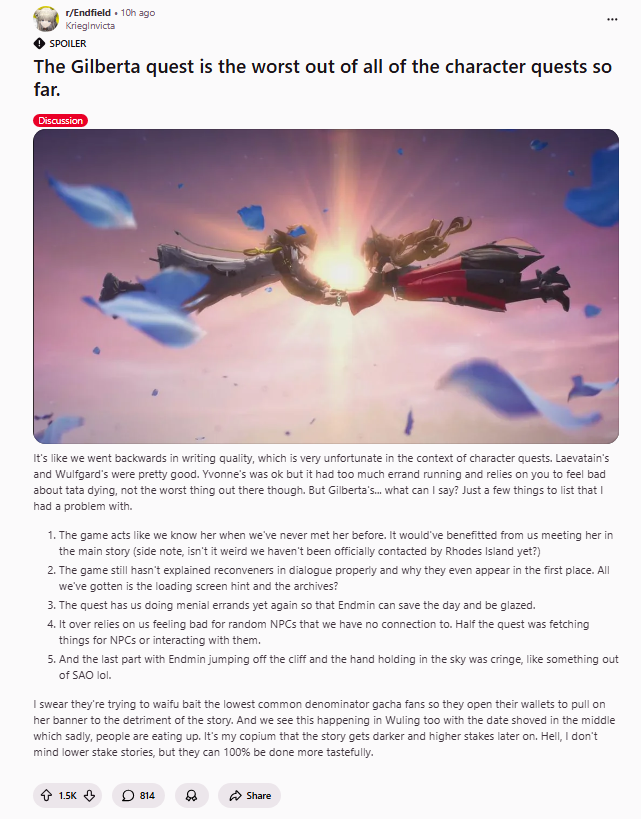 r/Endfield • 10h ago
KriegInvicta

SPOILER

The Gilberta quest is the worst out of all of the character quests so far.

Discussion

It's like we went backwards in writing quality, which is very unfortunate in the context of character quests. Laevatain's and Wulfgard's were pretty good. Yvonne's was ok but it had too much errand running and relies on you to feel bad about tata dying, not the worst thing out there though. But Gilberta's... what can I say? Just a few things to list that I had a problem with.

1. The game acts like we know her when we've never met her before. It would've benefitted from us meeting her in the main story (side note, isn't it weird we haven't been officially contacted by Rhodes Island yet?)
2. The game still hasn't explained reconveners in dialogue properly and why they even appear in the first place. All we've gotten is the loading screen hint and the archives?
3. The quest has us doing menial errands yet again so that Endmin can save the day and be glazed.
4. It over relies on us feeling bad for random NPCs that we have no connection to. Half the quest was fetching things for NPCs or interacting with them.
5. And the last part with Endmin jumping off the cliff and the hand holding in the sky was cringe, like something out of SAO lol.

I swear they're trying to waifu bait the lowest common denominator gacha fans so they open their wallets to pull on her banner to the detriment of the story. And we see this happening in Wuling too with the date shoved in the middle which sadly, people are eating up. It's my copium that the story gets darker and higher stakes later on. Hell, I don't mind lower stake stories, but they can 100% be done more tastefully.

1.5K 814 Share